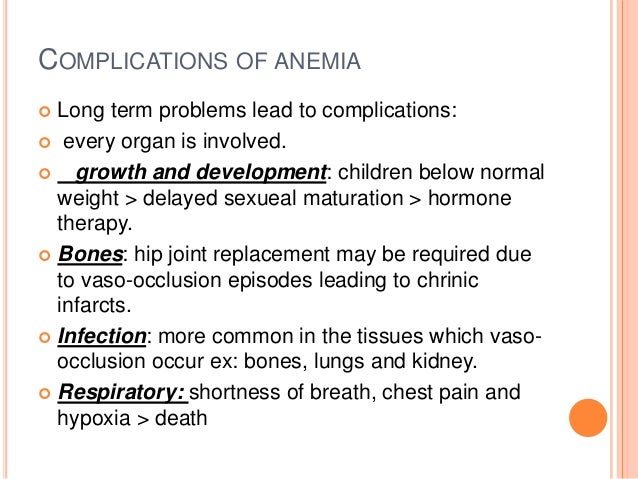 COMPLICATIONS OF ANEMIA

Long term problems lead to complications:

every organ is involved.

growth and development: children below normal weight > delayed sexueal maturation > hormone therapy.

Bones: hip joint replacement may be required due to vaso-occlusion episodes leading to chrinic infarcts.

Infection: more common in the tissues which vaso-occlusion occur ex: bones, lungs and kidney.

Respiratory: shortness of breath, chest pain and hypoxia > death